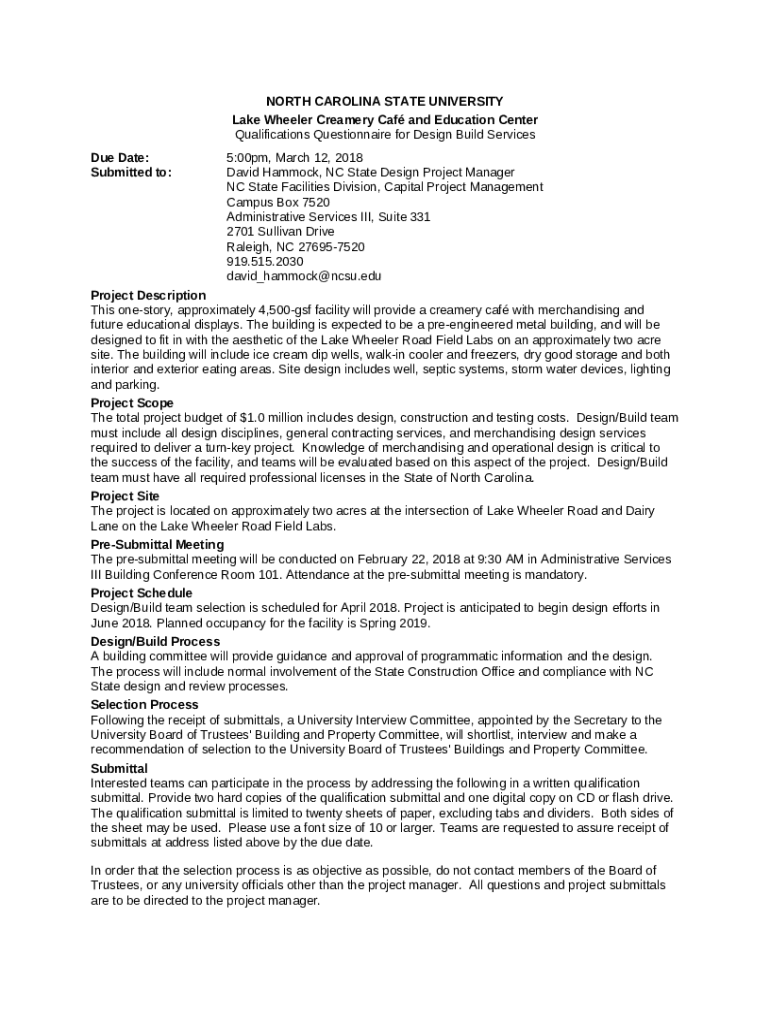 NORTH CAROLINA STATE UNIVERSITY
Lake Wheeler Creamery Café and Education Center
Qualifications Questionnaire for Design Build Services

Due Date: 5:00pm, March 12, 2018
Submitted to: David Hammock, NC State Design Project Manager
NC State Facilities Division, Capital Project Management
Campus Box 7520
Administrative Services III, Suite 331
2701 Sullivan Drive
Raleigh, NC 27695-7520
919.515.2030
david_hammock@ncsu.edu

Project Description
This one-story, approximately 4,500-gsf facility will provide a creamery café with merchandising and future educational displays. The building is expected to be a pre-engineered metal building, and will be designed to fit in with the aesthetic of the Lake Wheeler Road Field Labs on an approximately two acre site. The building will include ice cream dip wells, walk-in cooler and freezers, dry good storage and both interior and exterior eating areas. Site design includes well, septic systems, storm water devices, lighting and parking.

Project Scope
The total project budget of $1.0 million includes design, construction and testing costs. Design/Build team must include all design disciplines, general contracting services, and merchandising design services required to deliver a turn-key project. Knowledge of merchandising and operational design is critical to the success of the facility, and teams will be evaluated based on this aspect of the project. Design/Build team must have all required professional licenses in the State of North Carolina.

Project Site
The project is located on approximately two acres at the intersection of Lake Wheeler Road and Dairy Lane on the Lake Wheeler Road Field Labs.

Pre-Submittal Meeting
The pre-submittal meeting will be conducted on February 22, 2018 at 9:30 AM in Administrative Services III Building Conference Room 101. Attendance at the pre-submittal meeting is mandatory.

Project Schedule
Design/Build team selection is scheduled for April 2018. Project is anticipated to begin design efforts in June 2018. Planned occupancy for the facility is Spring 2019.

Design/Build Process
A building committee will provide guidance and approval of programmatic information and the design. The process will include normal involvement of the State Construction Office and compliance with NC State design and review processes.

Selection Process
Following the receipt of submittals, a University Interview Committee, appointed by the Secretary to the University Board of Trustees' Building and Property Committee, will shortlist, interview and make a recommendation of selection to the University Board of Trustees' Buildings and Property Committee.

Submittal
Interested teams can participate in the process by addressing the following in a written qualification submittal. Provide two hard copies of the qualification submittal and one digital copy on CD or flash drive. The qualification submittal is limited to twenty sheets of paper, excluding tabs and dividers. Both sides of the sheet may be used. Please use a font size of 10 or larger. Teams are requested to assure receipt of submittals at address listed above by the due date.

In order that the selection process is as objective as possible, do not contact members of the Board of Trustees, or any university officials other than the project manager. All questions and project submittals are to be directed to the project manager.